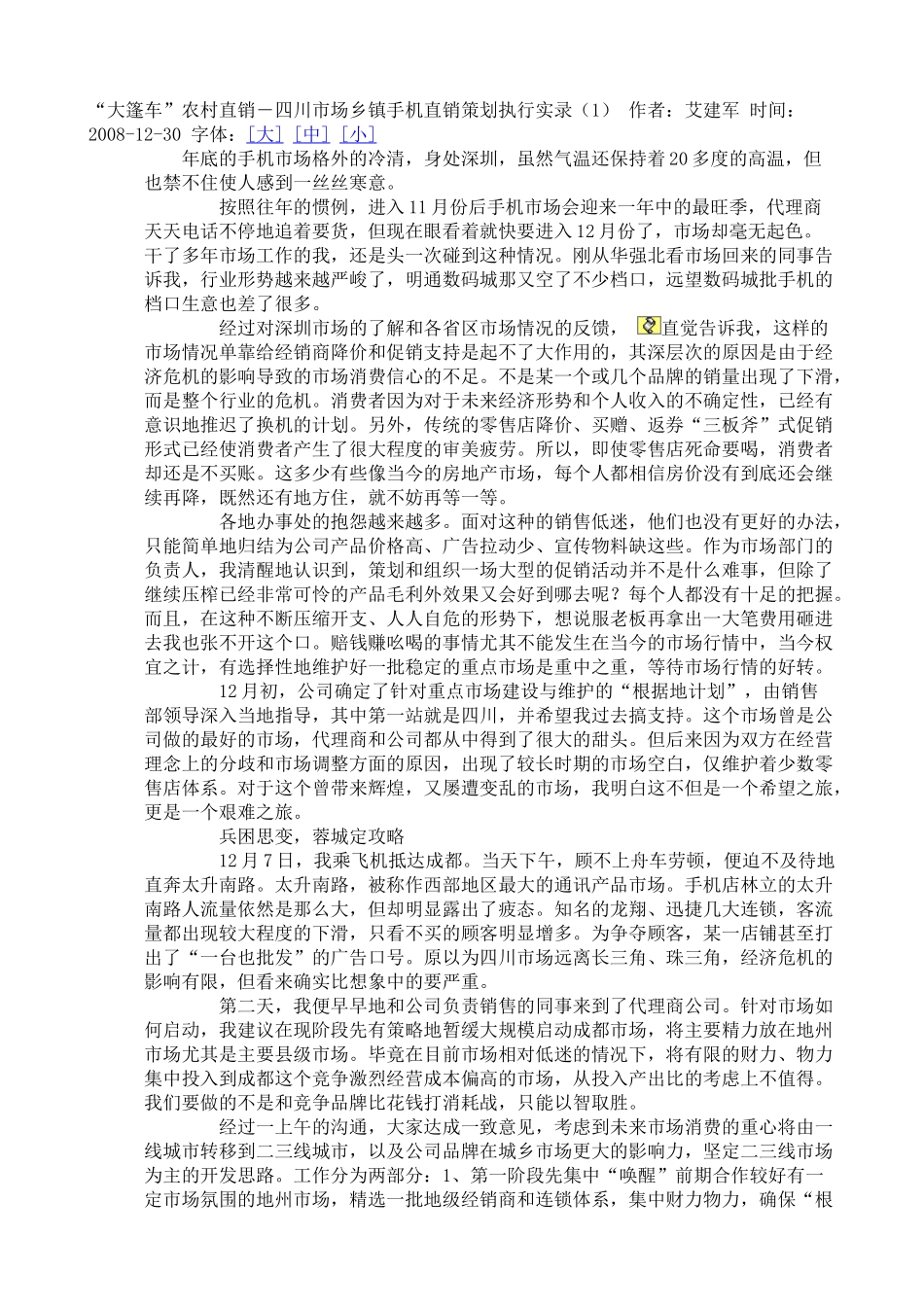 “大篷车”农村直销－四川市场乡镇手机直销策划执行实录（1） 作者：艾建军 时间：2008-12-30 字体：[大] [中] [小]

年底的手机市场格外的冷清，身处深圳，虽然气温还保持着20多度的高温，但也禁不住使人感到一丝丝寒意。

按照往年的惯例，进入11月份后手机市场会迎来一年中的最旺季，代理商天天电话不停地追着要货，但现在眼看着就快要进入12月份了，市场却毫无起色。干了多年市场工作的我，还是头一次碰到这种情况。刚从华强北看市场回来的同事告诉我，行业形势越来越严峻了，明通数码城那又空了不少档口，远望数码城批手机的档口生意也差了很多。

经过对深圳市场的了解和各省区市场情况的反馈，直觉告诉我，这样的市场情况单靠给经销商降价和促销支持是起不了大作用的，其深层次的原因是由于经济危机的影响导致的市场消费信心的不足。不是某一个或几个品牌的销量出现了下滑，而是整个行业的危机。消费者因为对于未来经济形势和个人收入的不确定性，已经有意识地推迟了换机的计划。另外，传统的零售店降价、买赠、返券“三板斧”式促销形式已经使消费者产生了很大程度的审美疲劳。所以，即使零售店死命要喝，消费者却还是不买账。这多少有些像当今的房地产市场，每个人都相信房价没有到底还会继续再降，既然还有地方住，就不妨再等一等。

各地办事处的抱怨越来越多。面对这种的销售低迷，他们也没有更好的办法，只能简单地归结为公司产品价格高、广告拉动少、宣传物料缺这些。作为市场部门的负责人，我清醒地认识到，策划和组织一场大型的促销活动并不是什么难事，但除了继续压榨已经非常可怜的产品毛利外效果又会好到哪去呢？每个人都没有十足的把握。而且，在这种不断压缩开支、人人自危的形势下，想说服老板再拿出一大笔费用砸进去我也张不开这个口。赔钱赚吆喝的事情尤其不能发生在当今的市场行情中，当今权宜之计，有选择性地维护好一批稳定的重点市场是重中之重，等待市场行情的好转。

12月初，公司确定了针对重点市场建设与维护的“根据地计划”，由销售部领导深入当地指导，其中第一站就是四川，并希望我过去搞支持。这个市场曾是公司做的最好的市场，代理商和公司都从中得到了很大的甜头。但后来因为双方在经营理念上的分歧和市场调整方面的原因，出现了较长时期的市场空白，仅维护着少数零售店体系。对于这个曾带来辉煌，又屡遭变乱的市场，我明白这不但是一个希望之旅，更是一个艰难之旅。

兵困思变，蓉城定攻略

12月7日，我乘飞机抵达成都。当天下午，顾不上舟车劳顿，便迫不及待地直奔太升南路。太升南路，被称作西部地区最大的通讯产品市场。手机店林立的太升南路人流量依然是那么大，但却明显露出了疲态。知名的龙翔、迅捷几大连锁，客流量都出现较大程度的下滑，只看不买的顾客明显增多。为争夺顾客，某一店铺甚至打出了“一台也批发”的广告口号。原以为四川市场远离长三角、珠三角，经济危机的影响有限，但看来确实比想象中的要严重。

第二天，我便早早地和公司负责销售的同事来到了代理商公司。针对市场如何启动，我建议在现阶段先有策略地暂缓大规模启动成都市场，将主要精力放在地州市场尤其是主要县级市场。毕竟在目前市场相对低迷的情况下，将有限的财力、物力集中投入到成都这个竞争激烈经营成本偏高的市场，从投入产出比的考虑上不值得。我们要做的不是和竞争品牌比花钱打消耗战，只能以智取胜。

经过一上午的沟通，大家达成一致意见，考虑到未来市场消费的重心将由一线城市转移到二三线城市，以及公司品牌在城乡市场更大的影响力，坚定二三线市场为主的开发思路。工作分为两部分：1、第一阶段先集中“唤醒”前期合作较好有一定市场氛围的地州市场，精选一批地级经销商和连锁体系，集中财力物力，确保“根